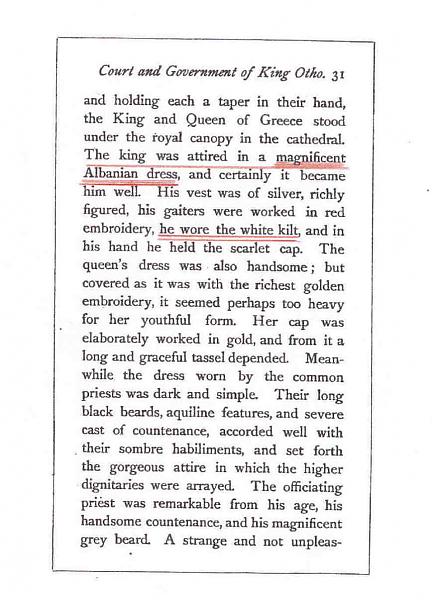 Court and Government of King Otho. 31

and holding each a taper in their hand, the King and Queen of Greece stood under the royal canopy in the cathedral. The king was attired in a magnificent Albanian dress, and certainly it became him well. His vest was of silver, richly figured, his gaiters were worked in red embroidery, he wore the white kilt, and in his hand he held the scarlet cap. The queen's dress was also handsome; but covered as it was with the richest golden embroidery, it seemed perhaps too heavy for her youthful form. Her cap was elaborately worked in gold, and from it a long and graceful tassel depended. Meanwhile the dress worn by the common priests was dark and simple. Their long black beards, aquiline features, and severe cast of countenance, accorded well with their sombre habiliments, and set forth the gorgeous attire in which the higher dignitaries were arrayed. The officiating priest was remarkable from his age, his handsome countenance, and his magnificent grey beard. A strange and not unpleas-